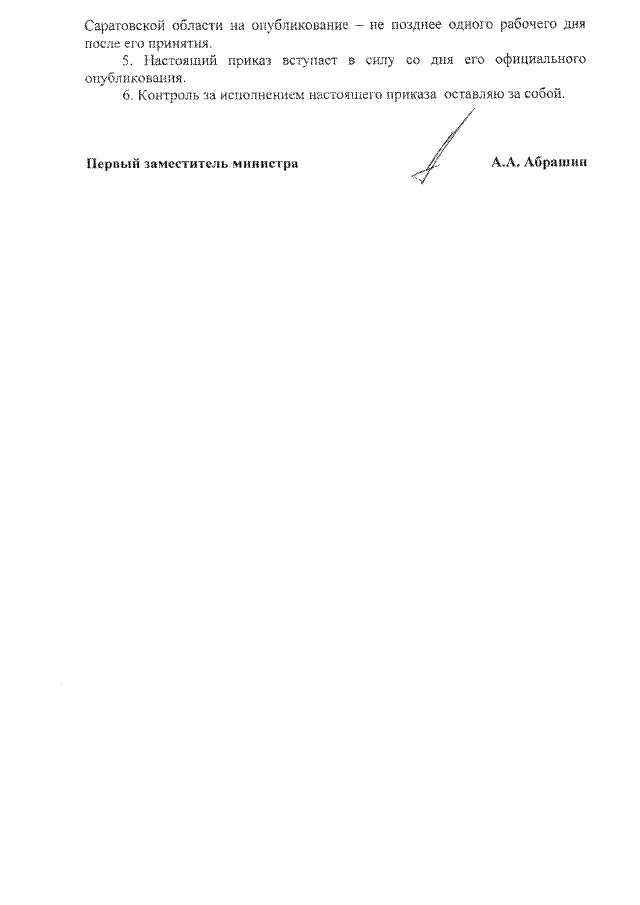 Саратовской области на опубликование – не позднее одного рабочего дня после его принятия.

5. Настоящий приказ вступает в силу со дня его официального опубликования.

6. Контроль за исполнением настоящего приказа оставляю за собой.

Первый заместитель министра

А.А. Абрашин